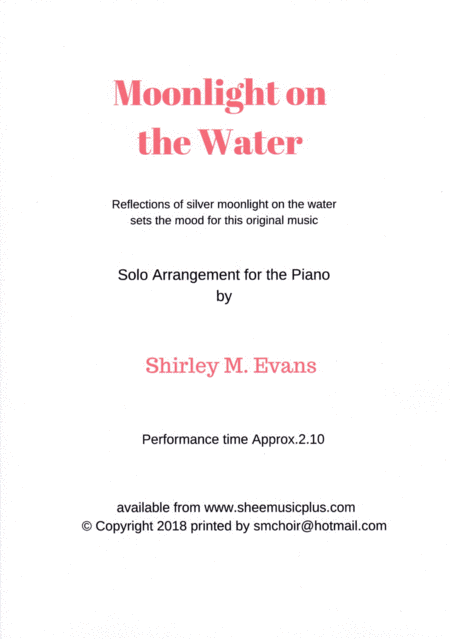 Moonlight on the Water

Reflections of silver moonlight on the water sets the mood for this original music

Solo Arrangement for the Piano
by

Shirley M. Evans

Performance time Approx.2.10

available from www.sheemusicplus.com
© Copyright 2018 printed by smchoir@hotmail.com